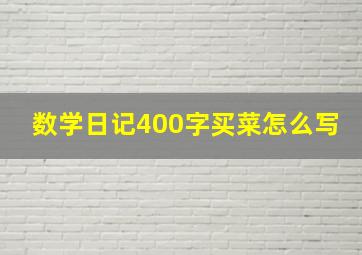 数学日记400字买菜怎么写